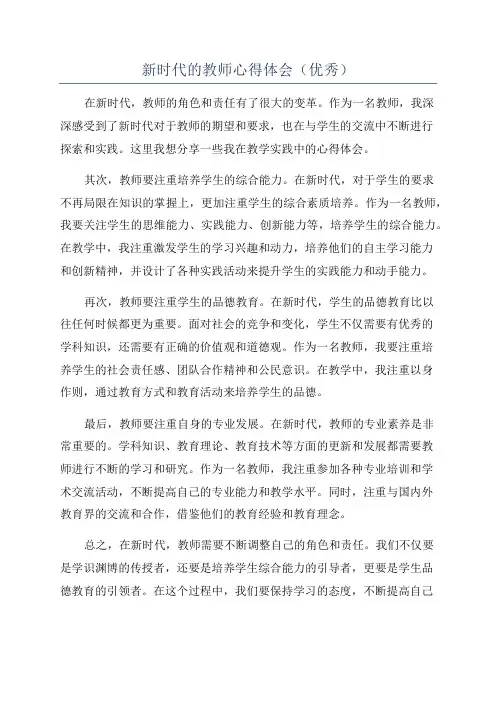 新时代的教师心得体会（优秀）

在新时代，教师的角色和责任有了很大的变革。作为一名教师，我深深感受到了新时代对于教师的期望和要求，也在与学生的交流中不断进行探索和实践。这里我想分享一些我在教学实践中的心得体会。

其次，教师要注重培养学生的综合能力。在新时代，对于学生的要求不再局限在知识的掌握上，更加注重学生的综合素质培养。作为一名教师，我要关注学生的思维能力、实践能力、创新能力等，培养学生的综合能力。在教学中，我注重激发学生的学习兴趣和动力，培养他们的自主学习能力和创新精神，并设计了各种实践活动来提升学生的实践能力和动手能力。

再次，教师要注重学生的品德教育。在新时代，学生的品德教育比以往任何时候都更为重要。面对社会的竞争和变化，学生不仅需要有优秀的学科知识，还需要有正确的价值观和道德观。作为一名教师，我要注重培养学生的社会责任感、团队合作精神和公民意识。在教学中，我注重以身作则，通过教育方式和教育活动来培养学生的品德。

最后，教师要注重自身的专业发展。在新时代，教师的专业素养是非常重要的。学科知识、教育理论、教育技术等方面的更新和发展都需要教师进行不断的学习和研究。作为一名教师，我注重参加各种专业培训和学术交流活动，不断提高自己的专业能力和教学水平。同时，注重与国内外教育界的交流和合作，借鉴他们的教育经验和教育理念。

总之，在新时代，教师需要不断调整自己的角色和责任。我们不仅要是学识渊博的传授者，还要是培养学生综合能力的引导者，更要是学生品德教育的引领者。在这个过程中，我们要保持学习的态度，不断提高自己